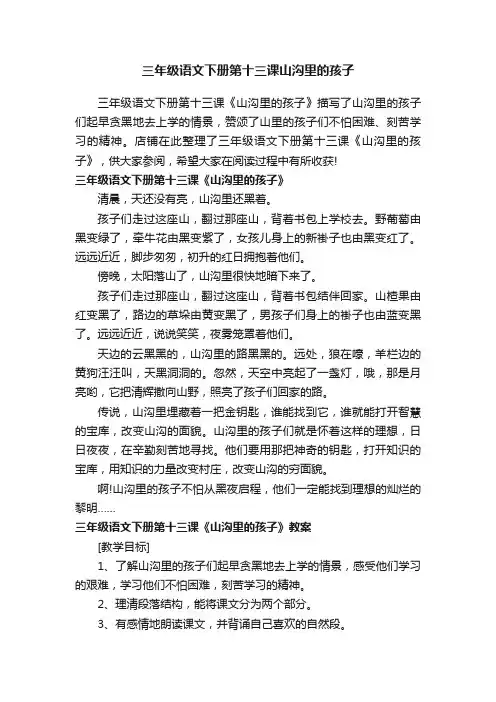 三年级语文下册第十三课山沟里的孩子

三年级语文下册第十三课《山沟里的孩子》描写了山沟里的孩子们起早贪黑地去上学的情景，赞颂了山里的孩子们不怕困难、刻苦学习的精神。店铺在此整理了三年级语文下册第十三课《山沟里的孩子》，供大家参阅，希望大家在阅读过程中有所收获!

三年级语文下册第十三课《山沟里的孩子》

清晨，天还没有亮，山沟里还黑着。

孩子们走过这座山，翻过那座山，背着书包上学校去。野葡萄由黑变绿了，牵牛花由黑变紫了，女孩儿身上的新褂子也由黑变红了。远远近近，脚步匆匆，初升的红日拥抱着他们。

傍晚，太阳落山了，山沟里很快地暗下来了。

孩子们走过那座山，翻过这座山，背着书包结伴回家。山楂果由红变黑了，路边的草垛由黄变黑了，男孩子们身上的褂子也由蓝变黑了。远远近近，说说笑笑，夜雾笼罩着他们。

天边的云黑黑的，山沟里的路黑黑的。远处，狼在嚎，羊栏边的黄狗汪汪叫，天黑洞洞的。忽然，天空中亮起了一盏灯，哦，那是月亮哟，它把清辉撒向山野，照亮了孩子们回家的路。

传说，山沟里埋藏着一把金钥匙，谁能找到它，谁就能打开智慧的宝库，改变山沟的面貌。山沟里的孩子们就是怀着这样的理想，日日夜夜，在辛勤刻苦地寻找。他们要用那把神奇的钥匙，打开知识的宝库，用知识的力量改变村庄，改变山沟的穷面貌。

啊!山沟里的孩子不怕从黑夜启程，他们一定能找到理想的灿烂的黎明……

三年级语文下册第十三课《山沟里的孩子》教案

[教学目标]

1、了解山沟里的孩子们起早贪黑地去上学的情景，感受他们学习的艰难，学习他们不怕困难，刻苦学习的精神。

2、理清段落结构，能将课文分为两个部分。

3、有感情地朗读课文，并背诵自己喜欢的自然段。